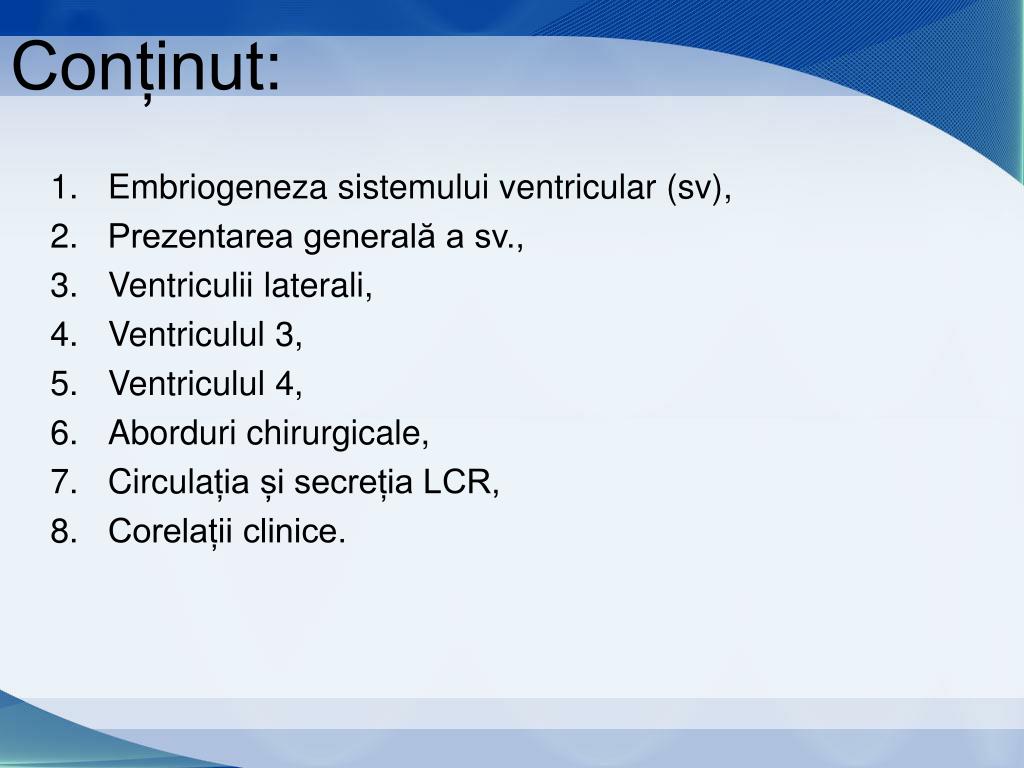 Conținut:

1. Embriogeneza sistemului ventricular (sv),
2. Prezentarea generală a sv.,
3. Ventriculii laterali,
4. Ventriculul 3,
5. Ventriculul 4,
6. Aborduri chirurgicale,
7. Circulația și secreția LCR,
8. Corelații clinice.